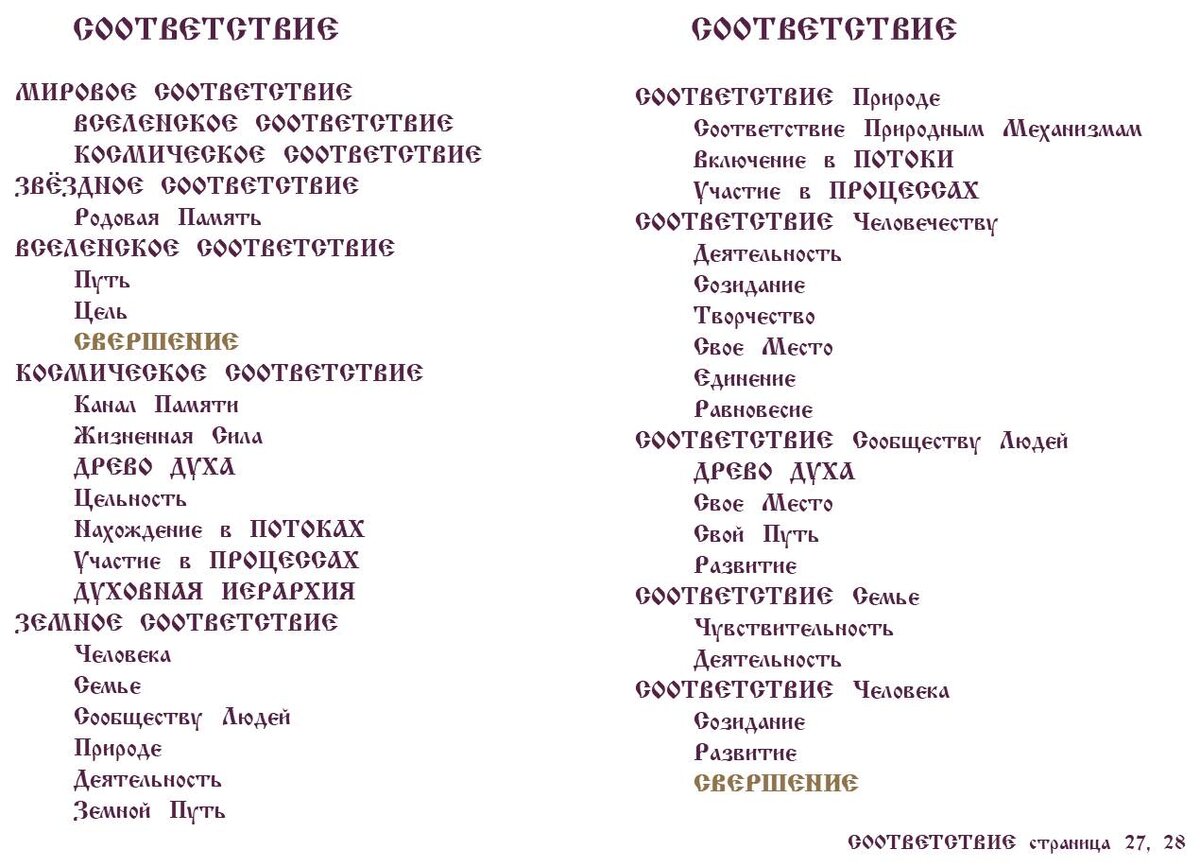 СООТВЕТСТВИЕ

МИРОВОЕ СООТВЕТСТВИЕ
ВСЕЛЕНСКОЕ СООТВЕТСТВИЕ
КОСМИЧЕСКОЕ СООТВЕТСТВИЕ
ЗВЁЗДНОЕ СООТВЕТСТВИЕ
Родовая Память
ВСЕЛЕНСКОЕ СООТВЕТСТВИЕ
Путь
Цель
СВЕРШЕНИЕ
КОСМИЧЕСКОЕ СООТВЕТСТВИЕ
Канал Памяти
Жизненная Сила
ДРЕВО ДУХА
Цельность
Нахождение в ПОТОКАХ
Участие в ПРОЦЕССАХ
ДУХОВНАЯ ИЕРАРХИЯ
ЗЕМНОЕ СООТВЕТСТВИЕ
Человека
Семье
Сообществу Людей
Природе
Деятельность
Земной Путь

СООТВЕТСТВИЕ

СООТВЕТСТВИЕ Природе
Соответствие Природным Механизмам
Включение в ПОТОКИ
Участие в ПРОЦЕССАХ
СООТВЕТСТВИЕ Человечеству
Деятельность
Созидание
Творчество
Свое Место
Единение
Равновесие
СООТВЕТСТВИЕ Сообществу Людей
ДРЕВО ДУХА
Свое Место
Свой Путь
Развитие
СООТВЕТСТВИЕ Семье
Чувствительность
Деятельность
СООТВЕТСТВИЕ Человека
Созидание
Развитие
СВЕРШЕНИЕ

СООТВЕТСТВИЕ страница 27, 28